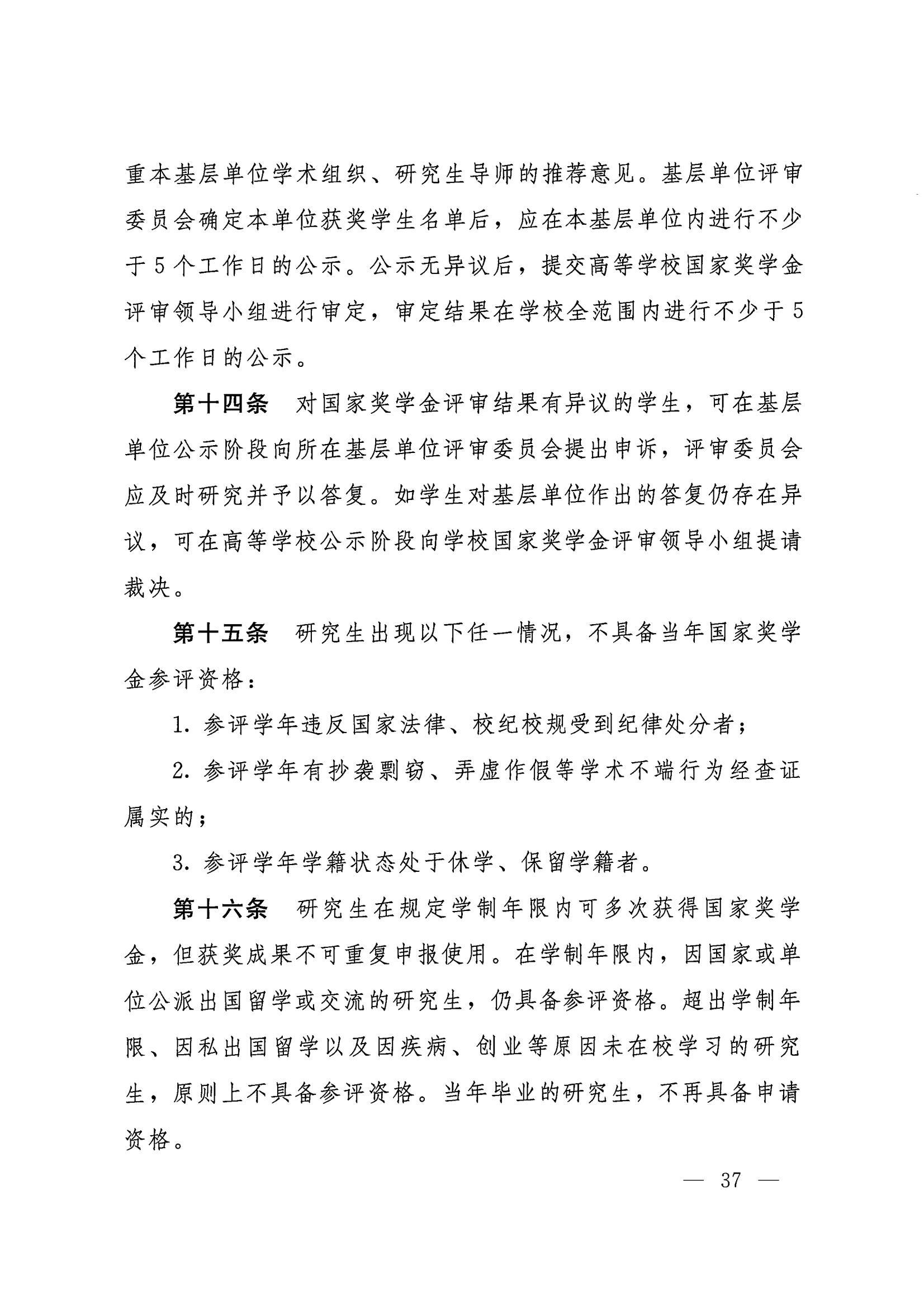 重本基层单位学术组织、研究生导师的推荐意见。基层单位评审委员会确定本单位获奖学生名单后，应在本基层单位内进行不少于5个工作日的公示。公示无异议后，提交高等学校国家奖学金评审领导小组进行审定，审定结果在学校全范围内进行不少于5个工作日的公示。

第十四条　对国家奖学金评审结果有异议的学生，可在基层单位公示阶段向所在基层单位评审委员会提出申诉，评审委员会应及时研究并予以答复。如学生对基层单位作出的答复仍存在异议，可在高等学校公示阶段向学校国家奖学金评审领导小组提请裁决。

第十五条　研究生出现以下任一情况，不具备当年国家奖学金参评资格：

1. 参评学年违反国家法律、校纪校规受到纪律处分者；

2. 参评学年有抄袭剽窃、弄虚作假等学术不端行为经查证属实的；

3. 参评学年学籍状态处于休学、保留学籍者。

第十六条　研究生在规定学制年限内可多次获得国家奖学金，但获奖成果不可重复申报使用。在学制年限内，因国家或单位公派出国留学或交流的研究生，仍具备参评资格。超出学制年限、因私出国留学以及因疾病、创业等原因未在校学习的研究生，原则上不具备参评资格。当年毕业的研究生，不再具备申请资格。

— 37 —